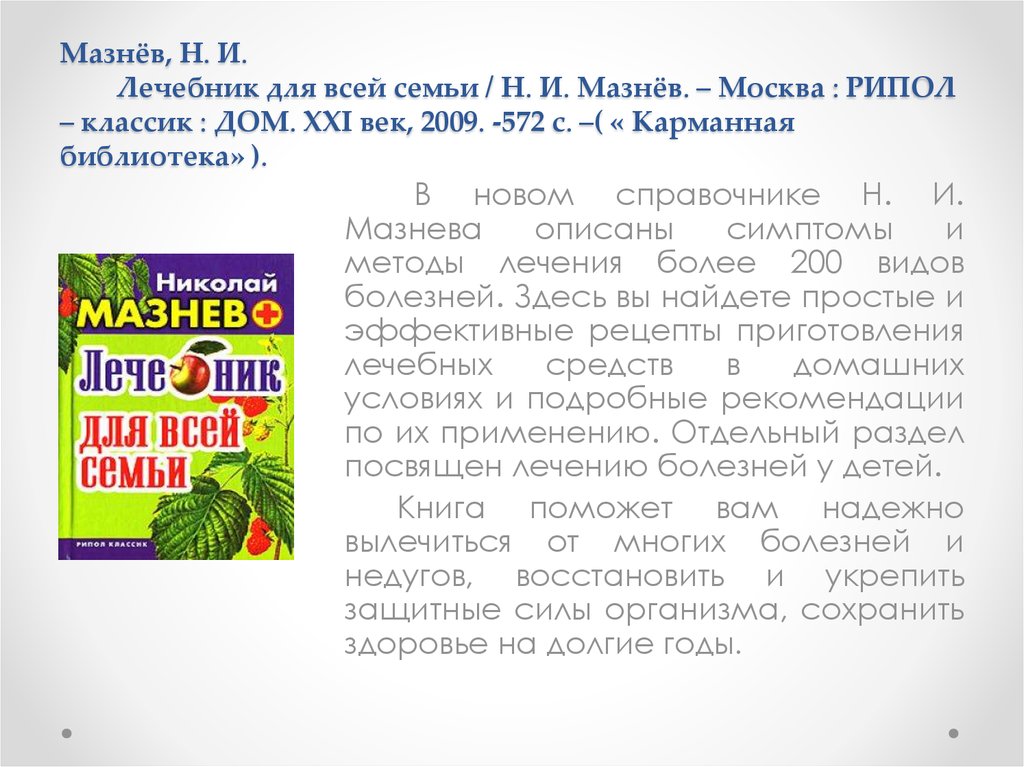 Мазнёв, Н. И.

Лечебник для всей семьи / Н. И. Мазнёв. – Москва : РИПОЛ – классик : ДОМ. XXI век, 2009. -572 с. –( « Карманная библиотека» ).

Николай
МАЗНЕВ
Лечебник
для всей семьи
РИПОЛ КЛАССИК

В новом справочнике Н. И. Мазнева описаны симптомы и методы лечения более 200 видов болезней. Здесь вы найдете простые и эффективные рецепты приготовления лечебных средств в домашних условиях и подробные рекомендации по их применению. Отдельный раздел посвящен лечению болезней у детей.

Книга поможет вам надежно вылечиться от многих болезней и недугов, восстановить и укрепить защитные силы организма, сохранить здоровье на долгие годы.